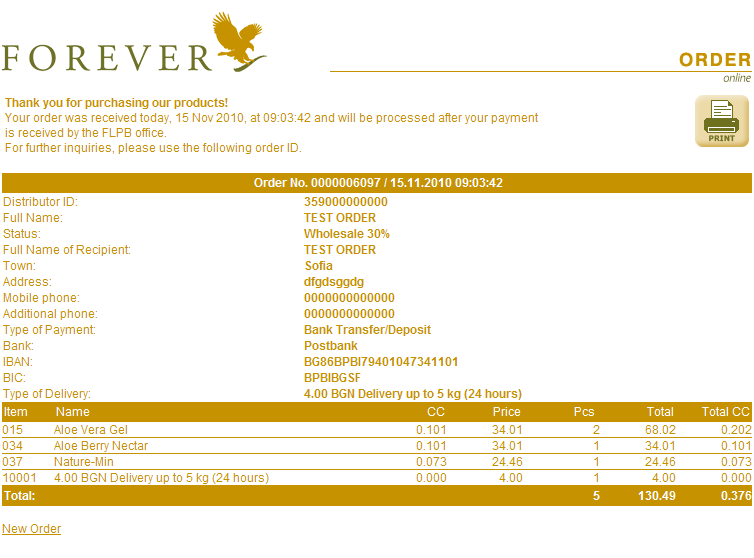 FOREVER

ORDER
online

Thank you for purchasing our products!
Your order was received today, 15 Nov 2010, at 09:03:42 and will be processed after your payment is received by the FLPB office.
For further inquiries, please use the following order ID.

PRINT

Order No. 0000006097 / 15.11.2010 09:03:42

| | |
|---|---|
| Distributor ID: | 359000000000 |
| Full Name: | TEST ORDER |
| Status: | Wholesale 30% |
| Full Name of Recipient: | TEST ORDER |
| Town: | Sofia |
| Address: | dfgdsggdg |
| Mobile phone: | 0000000000000 |
| Additional phone: | 0000000000000 |
| Type of Payment: | Bank Transfer/Deposit |
| Bank: | Postbank |
| IBAN: | BG86BPBI79401047341101 |
| BIC: | BPBIBGSF |
| Type of Delivery: | 4.00 BGN Delivery up to 5 kg (24 hours) |

| Item | Name | CC | Price | Pcs | Total | Total CC |
|---|---|---|---|---|---|---|
| 015 | Aloe Vera Gel | 0.101 | 34.01 | 2 | 68.02 | 0.202 |
| 034 | Aloe Berry Nectar | 0.101 | 34.01 | 1 | 34.01 | 0.101 |
| 037 | Nature-Min | 0.073 | 24.46 | 1 | 24.46 | 0.073 |
| 10001 | 4.00 BGN Delivery up to 5 kg (24 hours) | 0.000 | 4.00 | 1 | 4.00 | 0.000 |
| Total: | | | | 5 | 130.49 | 0.376 |

New Order